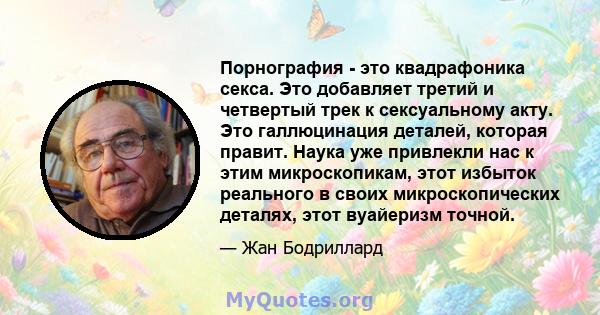 Порнография - это квадрафоника секса. Это добавляет третий и четвертый трек к сексуальному акту. Это галлюцинация деталей, которая правит. Наука уже привлекли нас к этим микроскопикам, этот избыток реального в своих микроскопических деталях, этот вуайеризм точной.

— Жан Бодриллард

MyQuotes.org